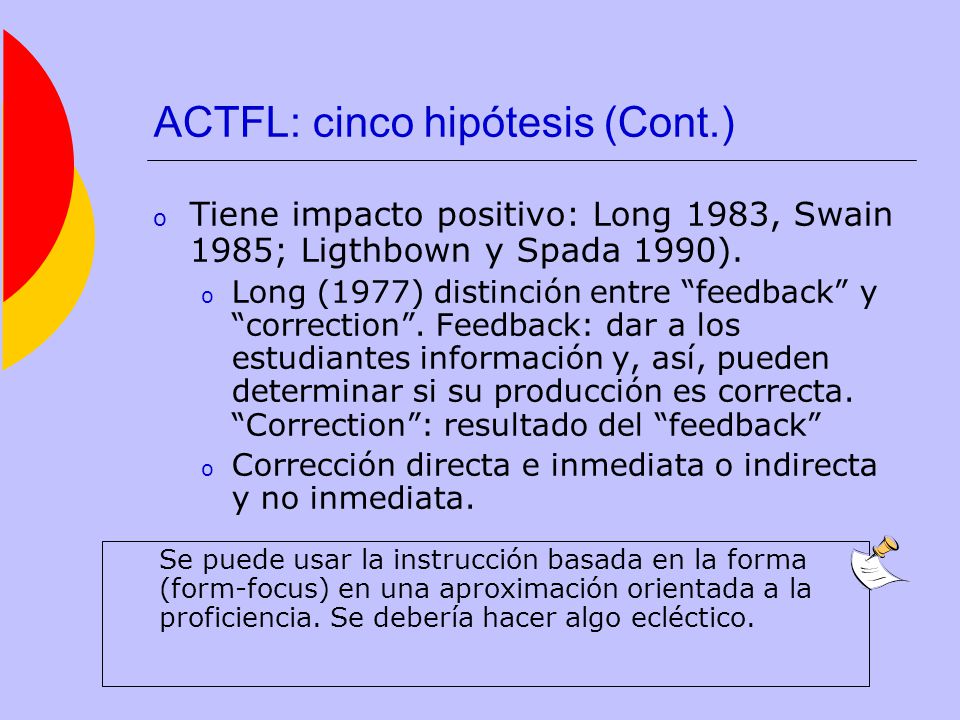 ACTFL: cinco hipótesis (Cont.)

o Tiene impacto positivo: Long 1983, Swain 1985; Ligthbown y Spada 1990).

o Long (1977) distinción entre “feedback” y “correction”. Feedback: dar a los estudiantes información y, así, pueden determinar si su producción es correcta. “Correction”: resultado del “feedback”

o Corrección directa e inmediata o indirecta y no inmediata.

Se puede usar la instrucción basada en la forma (form-focus) en una aproximación orientada a la proficiencia. Se debería hacer algo ecléctico.